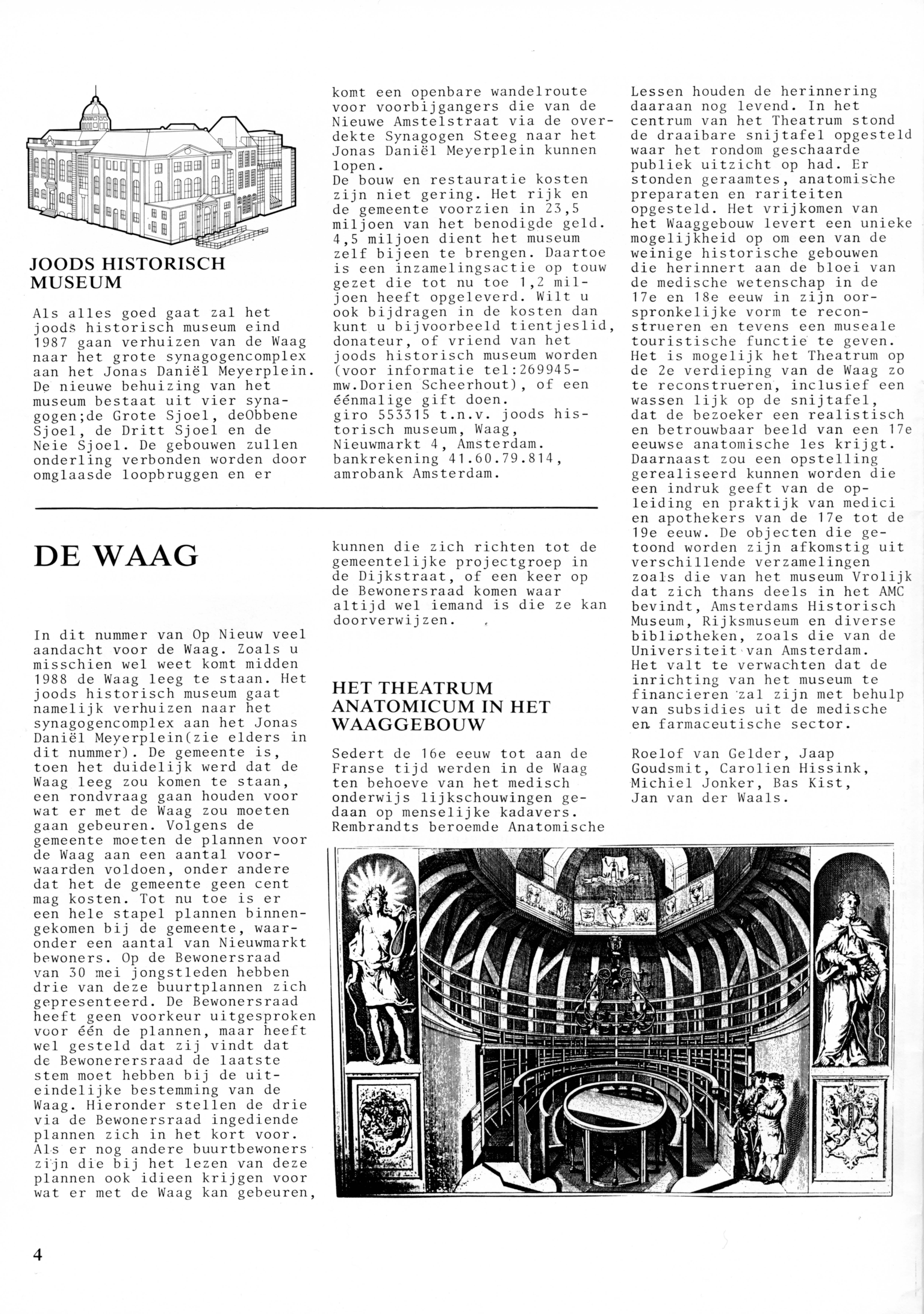 JOODS HISTORISCH MUSEUM

Als alles goed gaat zal het joods historisch museum eind 1987 gaan verhuizen van de Waag naar het grote synagogencomplex aan het Jonas Daniël Meyerplein. De nieuwe behuizing van het museum bestaat uit vier synagogen;de Grote Sjoel, deObbene Sjoel, de Dritt Sjoel en de Neie Sjoel. De gebouwen zullen onderling verbonden worden door omglaasde loopbruggen en er komt een openbare wandelroute voor voorbijgangers die van de Nieuwe Amstelstraat via de overdekte Synagogen Steeg naar het Jonas Daniël Meyerplein kunnen lopen.
De bouw en restauratie kosten zijn niet gering. Het rijk en de gemeente voorzien in 23,5 miljoen van het benodigde geld. 4,5 miljoen dient het museum zelf bijeen te brengen. Daartoe is een inzamelingsactie op touw gezet die tot nu toe 1,2 miljoen heeft opgeleverd. Wilt u ook bijdragen in de kosten dan kunt u bijvoorbeeld tientjeslid, donateur, of vriend van het joods historisch museum worden (voor informatie tel:269945-mw.Dorien Scheerhout), of een éénmalige gift doen.
giro 553315 t.n.v. joods historisch museum, Waag, Nieuwmarkt 4, Amsterdam.
bankrekening 41.60.79.814, amrobank Amsterdam.

DE WAAG

In dit nummer van Op Nieuw veel aandacht voor de Waag. Zoals u misschien wel weet komt midden 1988 de Waag leeg te staan. Het joods historisch museum gaat namelijk verhuizen naar het synagogencomplex aan het Jonas Daniël Meyerplein(zie elders in dit nummer). De gemeente is, toen het duidelijk werd dat de Waag leeg zou komen te staan, een rondvraag gaan houden voor wat er met de Waag zou moeten gaan gebeuren. Volgens de gemeente moeten de plannen voor de Waag aan een aantal voorwaarden voldoen, onder andere dat het de gemeente geen cent mag kosten. Tot nu toe is er een hele stapel plannen binnengekomen bij de gemeente, waaronder een aantal van Nieuwmarkt bewoners. Op de Bewonersraad van 30 mei jongstleden hebben drie van deze buurtplannen zich gepresenteerd. De Bewonersraad heeft geen voorkeur uitgesproken voor één de plannen, maar heeft wel gesteld dat zij vindt dat de Bewonerersraad de laatste stem moet hebben bij de uiteindelijke bestemming van de Waag. Hieronder stellen de drie via de Bewonersraad ingediende plannen zich in het kort voor. Als er nog andere buurtbewoners zijn die bij het lezen van deze plannen ook idieen krijgen voor wat er met de Waag kan gebeuren, kunnen die zich richten tot de gemeentelijke projectgroep in de Dijkstraat, of een keer op de Bewonersraad komen waar altijd wel iemand is die ze kan doorverwijzen.

HET THEATRUM ANATOMICUM IN HET WAAGGEBOUW

Sedert de 16e eeuw tot aan de Franse tijd werden in de Waag ten behoeve van het medisch onderwijs lijkschouwingen gedaan op menselijke kadavers. Rembrandts beroemde Anatomische Lessen houden de herinnering daaraan nog levend. In het centrum van het Theatrum stond de draaibare snijtafel opgesteld waar het rondom geschaarde publiek uitzicht op had. Er stonden geraamtes, anatomische preparaten en rariteiten opgesteld. Het vrijkomen van het Waaggebouw levert een unieke mogelijkheid op om een van de weinige historische gebouwen die herinnert aan de bloei van de medische wetenschap in de 17e en 18e eeuw in zijn oorspronkelijke vorm te reconstrueren en tevens een museale touristische functie te geven. Het is mogelijk het Theatrum op de 2e verdieping van de Waag zo te reconstrueren, inclusief een wassen lijk op de snijtafel, dat de bezoeker een realistisch en betrouwbaar beeld van een 17e eeuwse anatomische les krijgt. Daarnaast zou een opstelling gerealiseerd kunnen worden die een indruk geeft van de opleiding en praktijk van medici en apothekers van de 17e tot de 19e eeuw. De objecten die getoond worden zijn afkomstig uit verschillende verzamelingen zoals die van het museum Vrolijk dat zich thans deels in het AMC bevindt, Amsterdams Historisch Museum, Rijksmuseum en diverse bibliotheken, zoals die van de Universiteit van Amsterdam.
Het valt te verwachten dat de inrichting van het museum te financieren zal zijn met behulp van subsidies uit de medische en farmaceutische sector.

Roelof van Gelder, Jaap Goudsmit, Carolien Hissink, Michiel Jonker, Bas Kist, Jan van der Waals.

4